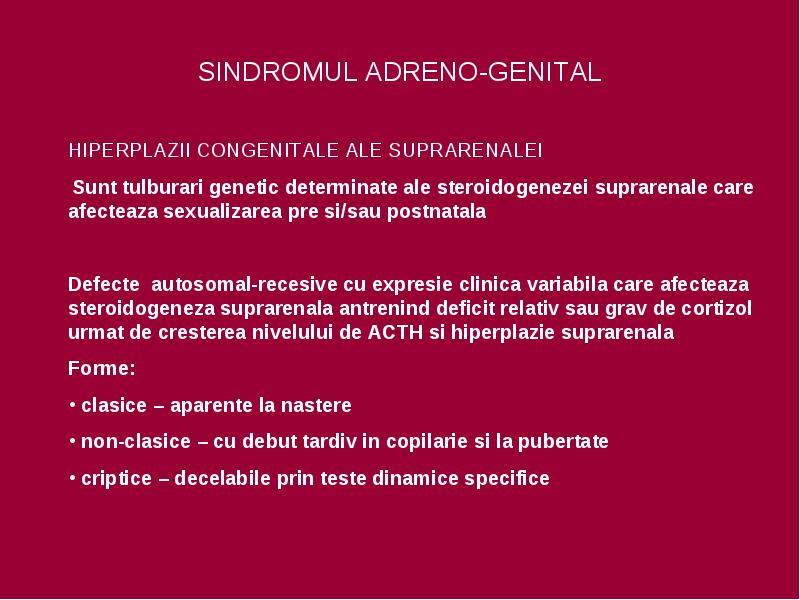 SINDROMUL ADRENO-GENITAL

HIPERPLAZII CONGENITALE ALE SUPRARENALEI

Sunt tulburari genetic determinate ale steroidogenezei suprarenale care afecteaza sexualizarea pre si/sau postnatala

Defecte autosomal-recesive cu expresie clinica variabila care afecteaza steroidogeneza suprarenala antrenind deficit relativ sau grav de cortizol urmat de cresterea nivelului de ACTH si hiperplazie suprarenala

Forme:

• clasice – aparente la nastere

• non-clasice – cu debut tardiv in copilarie si la pubertate

• criptice – decelabile prin teste dinamice specifice